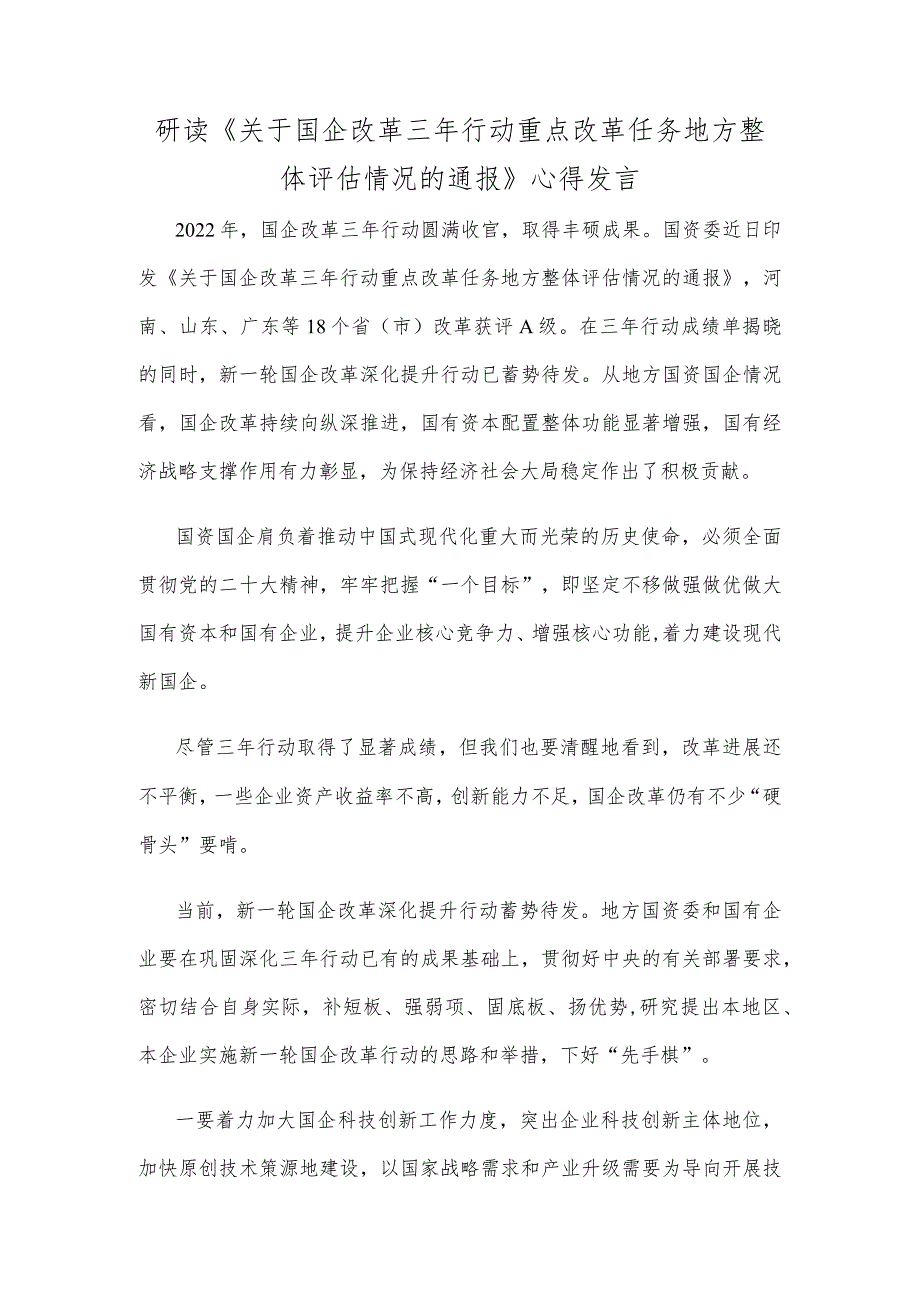 研读《关于国企改革三年行动重点改革任务地方整体评估情况的通报》心得发言

2022年，国企改革三年行动圆满收官，取得丰硕成果。国资委近日印发《关于国企改革三年行动重点改革任务地方整体评估情况的通报》，河南、山东、广东等18个省（市）改革获评A级。在三年行动成绩单揭晓的同时，新一轮国企改革深化提升行动已蓄势待发。从地方国资国企情况看，国企改革持续向纵深推进，国有资本配置整体功能显著增强，国有经济战略支撑作用有力彰显，为保持经济社会大局稳定作出了积极贡献。

国资国企肩负着推动中国式现代化重大而光荣的历史使命，必须全面贯彻党的二十大精神，牢牢把握“一个目标”，即坚定不移做强做优做大国有资本和国有企业，提升企业核心竞争力、增强核心功能，着力建设现代新国企。

尽管三年行动取得了显著成绩，但我们也要清醒地看到，改革进展还不平衡，一些企业资产收益率不高，创新能力不足，国企改革仍有不少“硬骨头”要啃。

当前，新一轮国企改革深化提升行动蓄势待发。地方国资委和国有企业要在巩固深化三年行动已有的成果基础上，贯彻好中央的有关部署要求，密切结合自身实际，补短板、强弱项、固底板、扬优势，研究提出本地区、本企业实施新一轮国企改革行动的思路和举措，下好“先手棋”。

一要着力加大国企科技创新工作力度，突出企业科技创新主体地位，加快原创技术策源地建设，以国家战略需求和产业升级需要为导向开展技